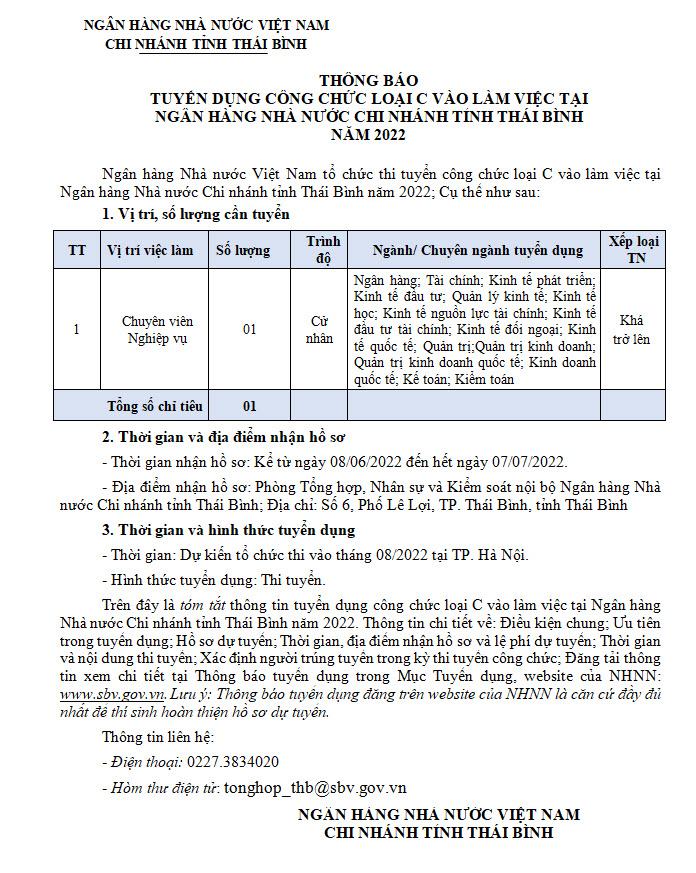 NGÂN HÀNG NHÀ NƯỚC VIỆT NAM
CHI NHÁNH TỈNH THÁI BÌNH

THÔNG BÁO
TUYỂN DỤNG CÔNG CHỨC LOẠI C VÀO LÀM VIỆC TẠI
NGÂN HÀNG NHÀ NƯỚC CHI NHÁNH TỈNH THÁI BÌNH
NĂM 2022

Ngân hàng Nhà nước Việt Nam tổ chức thi tuyển công chức loại C vào làm việc tại Ngân hàng Nhà nước Chi nhánh tỉnh Thái Bình năm 2022; Cụ thể như sau:

1. Vị trí, số lượng cần tuyển

| TT | Vị trí việc làm | Số lượng | Trình độ | Ngành/ Chuyên ngành tuyển dụng | Xếp loại TN |
|---|---|---|---|---|---|
| 1 | Chuyên viên Nghiệp vụ | 01 | Cử nhân | Ngân hàng; Tài chính; Kinh tế phát triển; Kinh tế đầu tư; Quản lý kinh tế; Kinh tế học; Kinh tế nguồn lực tài chính; Kinh tế đầu tư tài chính; Kinh tế đối ngoại; Kinh tế quốc tế; Quản trị;Quản trị kinh doanh; Quản trị kinh doanh quốc tế; Kinh doanh quốc tế; Kế toán; Kiểm toán | Khá trở lên |
| | Tổng số chỉ tiêu | 01 | | | |

2. Thời gian và địa điểm nhận hồ sơ

- Thời gian nhận hồ sơ: Kể từ ngày 08/06/2022 đến hết ngày 07/07/2022.

- Địa điểm nhận hồ sơ: Phòng Tổng hợp, Nhân sự và Kiểm soát nội bộ Ngân hàng Nhà nước Chi nhánh tỉnh Thái Bình; Địa chỉ: Số 6, Phố Lê Lợi, TP. Thái Bình, tỉnh Thái Bình

3. Thời gian và hình thức tuyển dụng

- Thời gian: Dự kiến tổ chức thi vào tháng 08/2022 tại TP. Hà Nội.

- Hình thức tuyển dụng: Thi tuyển.

Trên đây là tóm tắt thông tin tuyển dụng công chức loại C vào làm việc tại Ngân hàng Nhà nước Chi nhánh tỉnh Thái Bình năm 2022. Thông tin chi tiết về: Điều kiện chung; Ưu tiên trong tuyển dụng; Hồ sơ dự tuyển; Thời gian, địa điểm nhận hồ sơ và lệ phí dự tuyển; Thời gian và nội dung thi tuyển; Xác định người trúng tuyển trong kỳ thi tuyển công chức; Đăng tải thông tin xem chi tiết tại Thông báo tuyển dụng trong Mục Tuyển dụng, website của NHNN: www.sbv.gov.vn. Lưu ý: Thông báo tuyển dụng đăng trên website của NHNN là căn cứ đầy đủ nhất để thí sinh hoàn thiện hồ sơ dự tuyển.

Thông tin liên hệ:

- Điện thoại: 0227.3834020

- Hòm thư điện tử: tonghop_thb@sbv.gov.vn

NGÂN HÀNG NHÀ NƯỚC VIỆT NAM
CHI NHÁNH TỈNH THÁI BÌNH